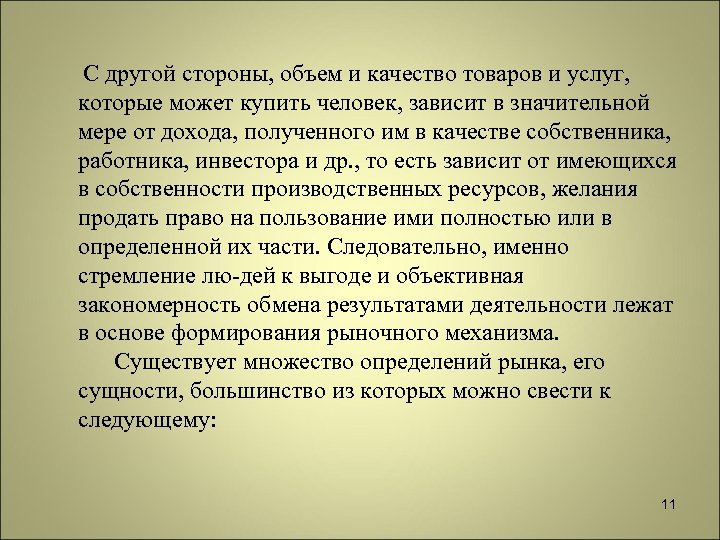 С другой стороны, объем и качество товаров и услуг, которые может купить человек, зависит в значительной мере от дохода, полученного им в качестве собственника, работника, инвестора и др., то есть зависит от имеющихся в собственности производственных ресурсов, желания продать право на пользование ими полностью или в определенной их части. Следовательно, именно стремление лю-дей к выгоде и объективная закономерность обмена результатами деятельности лежат в основе формирования рыночного механизма.

Существует множество определений рынка, его сущности, большинство из которых можно свести к следующему:

11